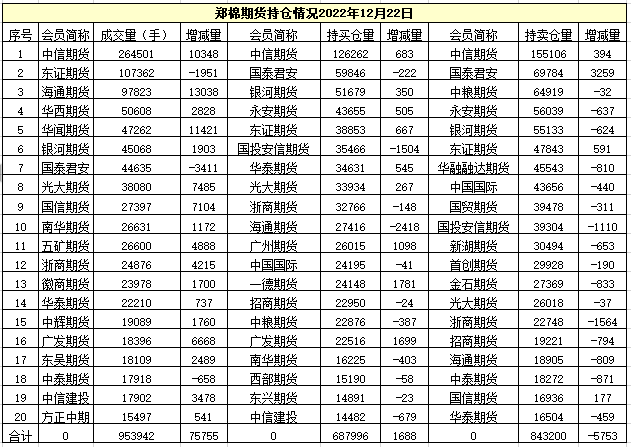 郑棉期货持仓情况2022年12月22日

| 序号 | 会员简称 | 成交量（手） | 增减量 | 会员简称 | 持买仓量 | 增减量 | 会员简称 | 持卖仓量 | 增减量 |
|---|---|---|---|---|---|---|---|---|---|
| 1 | 中信期货 | 264501 | 10348 | 中信期货 | 126262 | 683 | 中信期货 | 155106 | 394 |
| 2 | 东证期货 | 107362 | -1951 | 国泰君安 | 59846 | -222 | 国泰君安 | 69784 | 3259 |
| 3 | 海通期货 | 97823 | 13038 | 银河期货 | 51679 | 350 | 中粮期货 | 64919 | -32 |
| 4 | 华西期货 | 50608 | 2828 | 永安期货 | 43655 | 505 | 永安期货 | 56039 | -637 |
| 5 | 华闻期货 | 47262 | 11421 | 东证期货 | 38853 | 667 | 银河期货 | 55133 | -624 |
| 6 | 银河期货 | 45068 | 1903 | 国投安信期货 | 35466 | -1504 | 东证期货 | 47843 | 591 |
| 7 | 国泰君安 | 44635 | -3411 | 华泰期货 | 34631 | 545 | 华融融达期货 | 45543 | -810 |
| 8 | 光大期货 | 38080 | 7485 | 光大期货 | 33934 | 267 | 中国国际 | 43656 | -440 |
| 9 | 国信期货 | 27397 | 7104 | 浙商期货 | 32766 | -148 | 国贸期货 | 39478 | -311 |
| 10 | 南华期货 | 26631 | 1172 | 海通期货 | 27416 | -2418 | 国投安信期货 | 39304 | -1110 |
| 11 | 五矿期货 | 26600 | 4888 | 广州期货 | 26015 | 1098 | 新湖期货 | 30494 | -653 |
| 12 | 浙商期货 | 24876 | 4215 | 中国国际 | 24195 | -41 | 首创期货 | 29928 | -190 |
| 13 | 徽商期货 | 23978 | 1700 | 一德期货 | 24148 | 1781 | 金石期货 | 27369 | -833 |
| 14 | 华泰期货 | 22210 | 737 | 招商期货 | 22950 | -24 | 光大期货 | 26018 | -37 |
| 15 | 中辉期货 | 19089 | 1760 | 中粮期货 | 22876 | -387 | 浙商期货 | 22748 | -1564 |
| 16 | 广发期货 | 18396 | 6668 | 广发期货 | 22516 | 1699 | 招商期货 | 19221 | -794 |
| 17 | 东吴期货 | 18109 | 2489 | 南华期货 | 16225 | -403 | 海通期货 | 18905 | -809 |
| 18 | 中泰期货 | 17918 | -658 | 西部期货 | 15190 | -58 | 中泰期货 | 18272 | -871 |
| 19 | 中信建投 | 17902 | 3478 | 东兴期货 | 14891 | -23 | 国信期货 | 16936 | 177 |
| 20 | 方正中期 | 15497 | 541 | 中信建投 | 14482 | -679 | 华泰期货 | 16504 | -459 |
| 合计 | 0 | 953942 | 75755 | 0 | 687996 | 1688 | 0 | 843200 | -5753 |